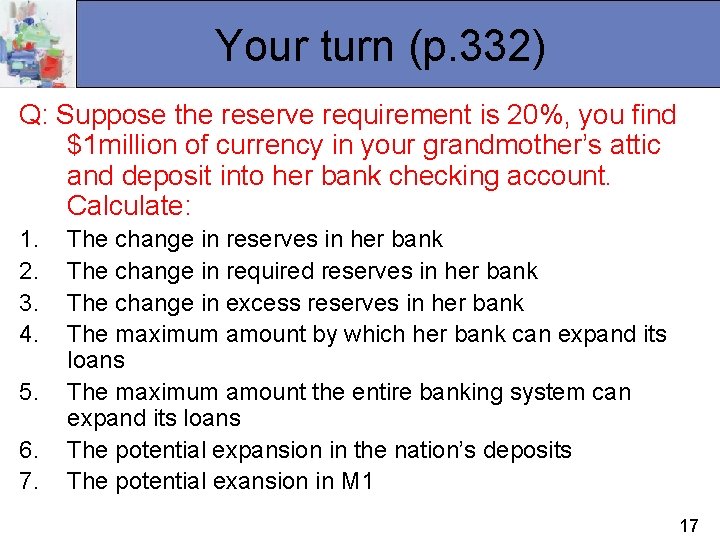 Your turn (p.332)

Q: Suppose the reserve requirement is 20%, you find $1million of currency in your grandmother's attic and deposit into her bank checking account. Calculate:

1. The change in reserves in her bank
2. The change in required reserves in her bank
3. The change in excess reserves in her bank
4. The maximum amount by which her bank can expand its loans
5. The maximum amount the entire banking system can expand its loans
6. The potential expansion in the nation's deposits
7. The potential exansion in M1

17